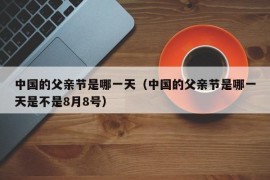 中国的父亲节是哪一天（中国的父亲节是哪一天是不是8月8号）